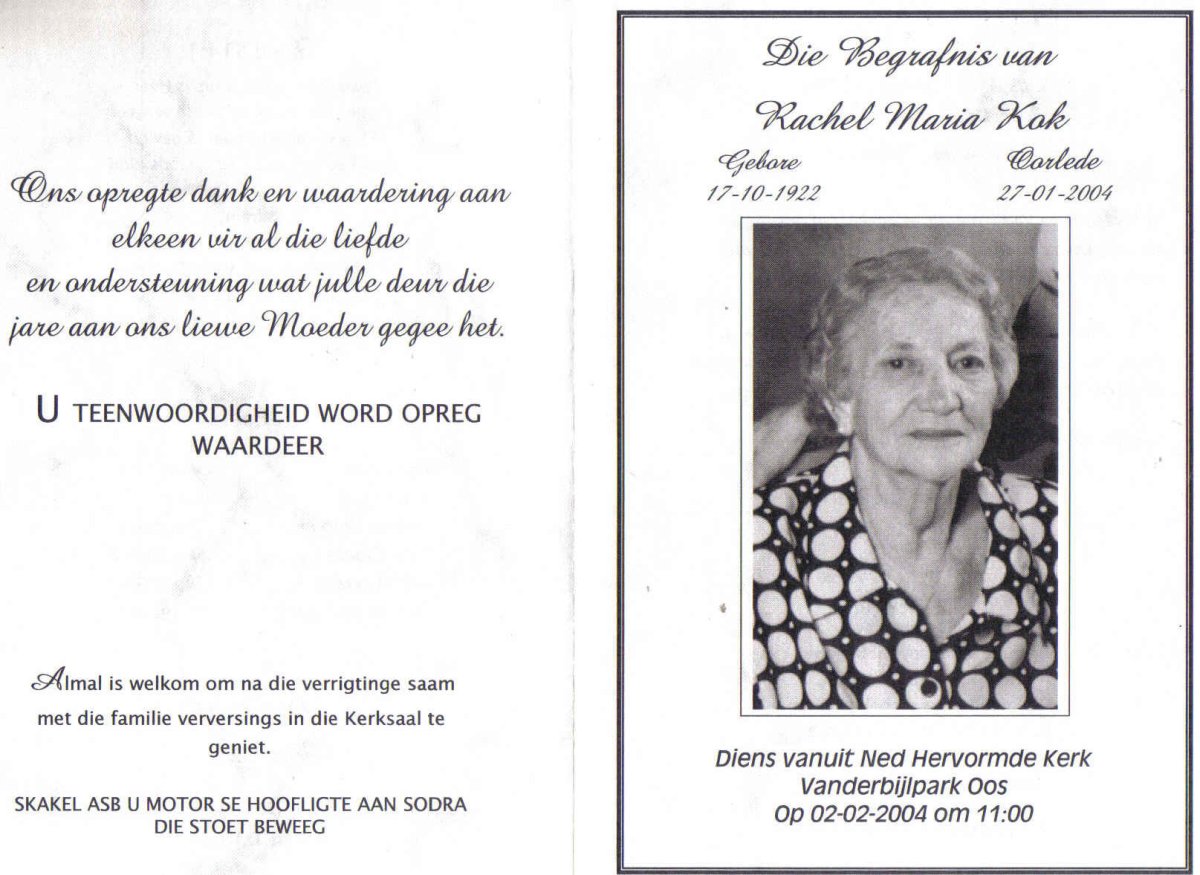 Ons opregte dank en waardering aan elkeen vir al die liefde en ondersteuning wat julle deur die jare aan ons liewe Moeder gegee het.

U TEENWOORDIGHEID WORD OPREG WAARDEER

Almal is welkom om na die verrigtinge saam met die familie verversings in die Kerksaal te geniet.

SKAKEL ASB U MOTOR SE HOOFLIGTE AAN SODRA DIE STOET BEWEEG

Die Begrafnis van

Rachel Maria Kok

Gebore
17-10-1922

Oorlede
27-01-2004

Diens vanuit Ned Hervormde Kerk
Vanderbijlpark Oos
Op 02-02-2004 om 11:00